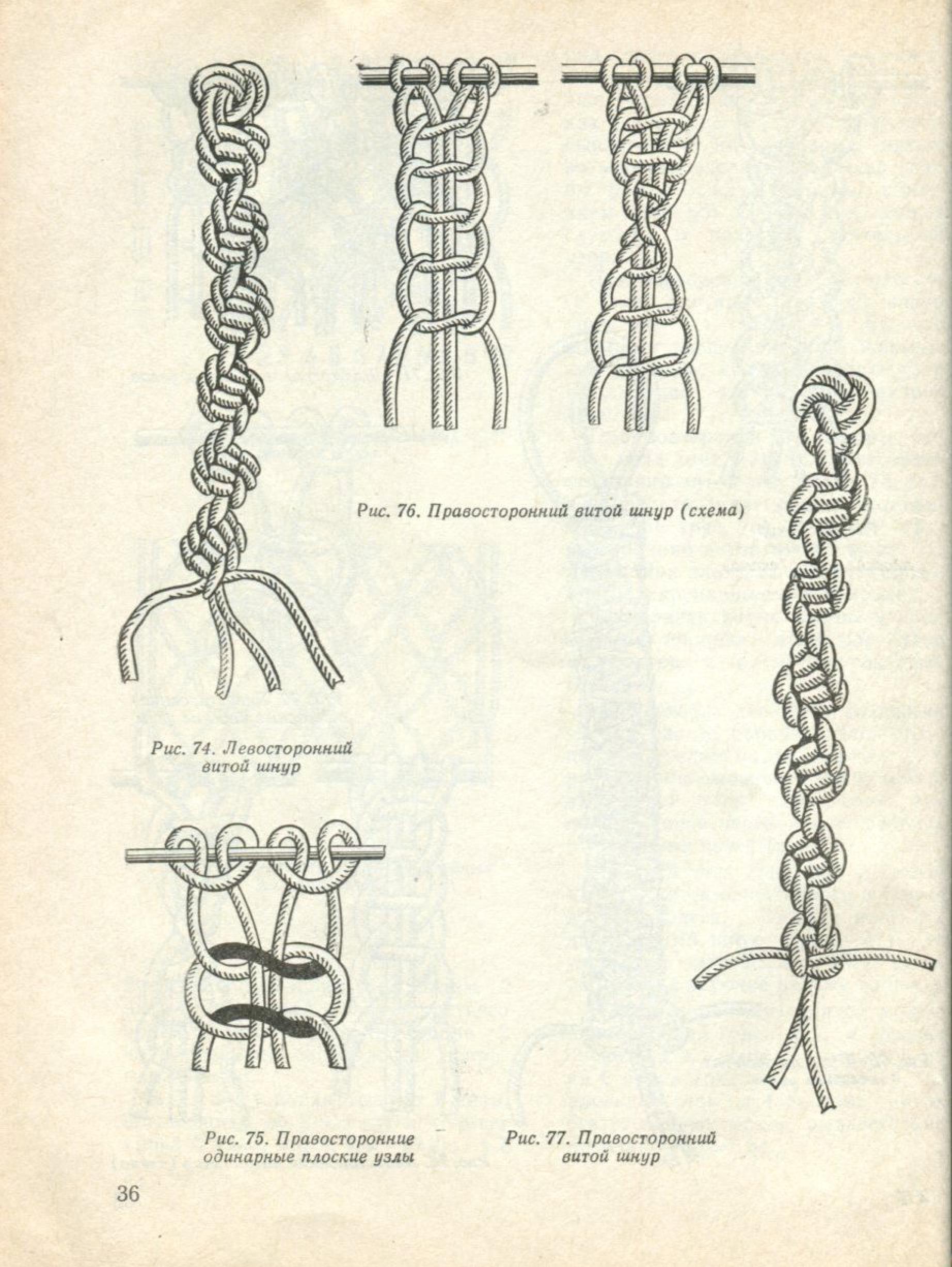 Рис. 76. Правосторонний витой шнур (схема)

Рис. 74. Левосторонний витой шнур

Рис. 75. Правосторонние одинарные плоские узлы

Рис. 77. Правосторонний витой шнур

36